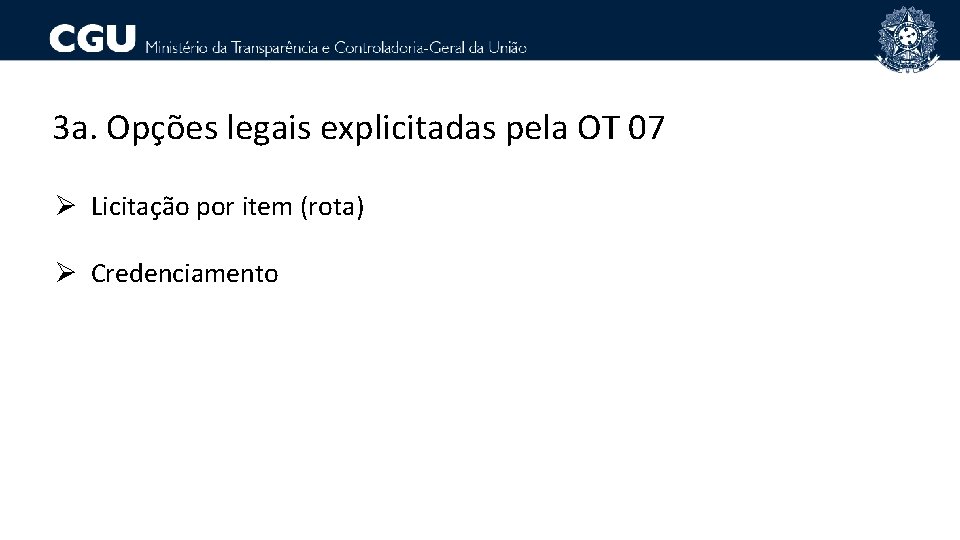 CGU Ministério da Transparência e Controladoria-Geral da União

3a. Opções legais explicitadas pela OT 07

➢ Licitação por item (rota)

➢ Credenciamento